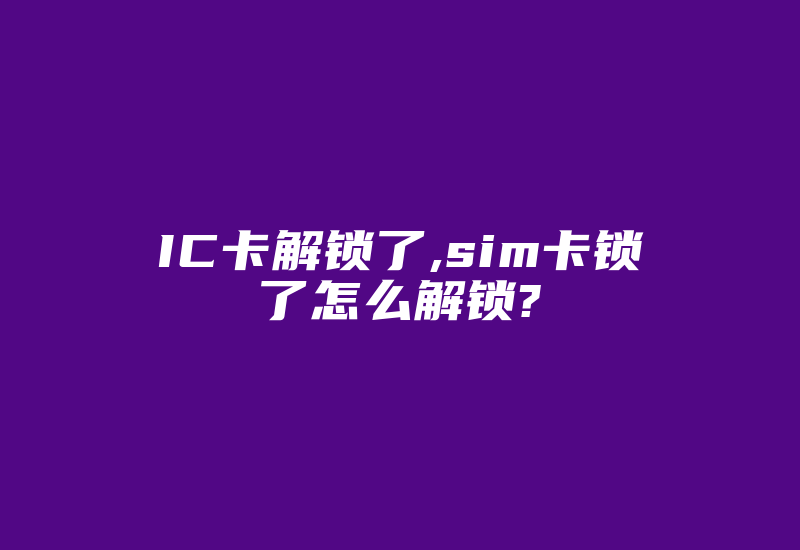 IC卡解锁了,sim卡锁了怎么解锁?